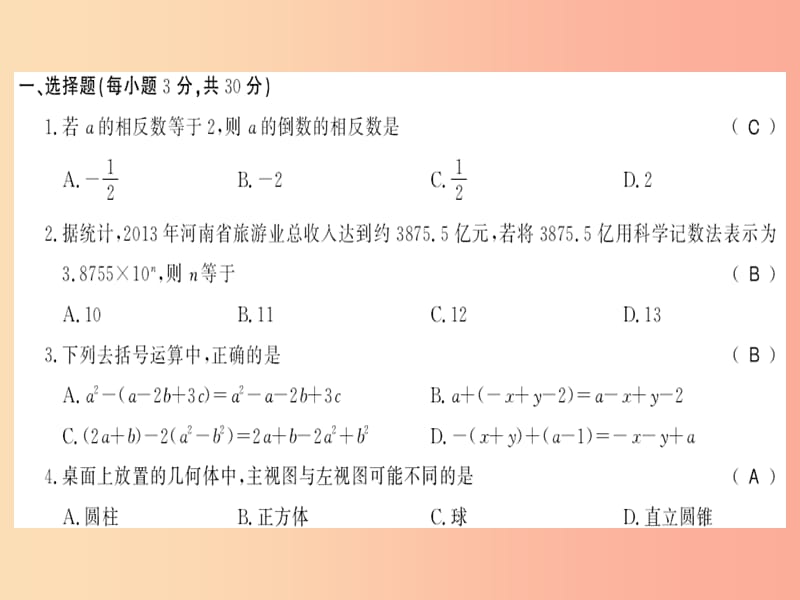 一、选择题(每小题 3 分,共 30 分)

1.若 $a$ 的相反数等于 2,则 $a$ 的倒数的相反数是 ( C )

A. $-\frac{1}{2}$　　B. $-2$　　C. $\frac{1}{2}$　　D. 2

2.据统计,2013 年河南省旅游业总收入达到约 3875.5 亿元,若将 3875.5 亿用科学记数法表示为 $3.8755\times10^n$,则 $n$ 等于 ( B )

A. 10　　B. 11　　C. 12　　D. 13

3.下列去括号运算中,正确的是 ( B )

A. $a^2-(a-2b+3c)=a^2-a-2b+3c$　　B. $a+(-x+y-2)=a-x+y-2$

C. $(2a+b)-2(a^2-b^2)=2a+b-2a^2+b^2$　　D. $-(x+y)+(a-1)=-x-y+a$

4.桌面上放置的几何体中,主视图与左视图可能不同的是 ( A )

A. 圆柱　　B. 正方体　　C. 球　　D. 直立圆锥